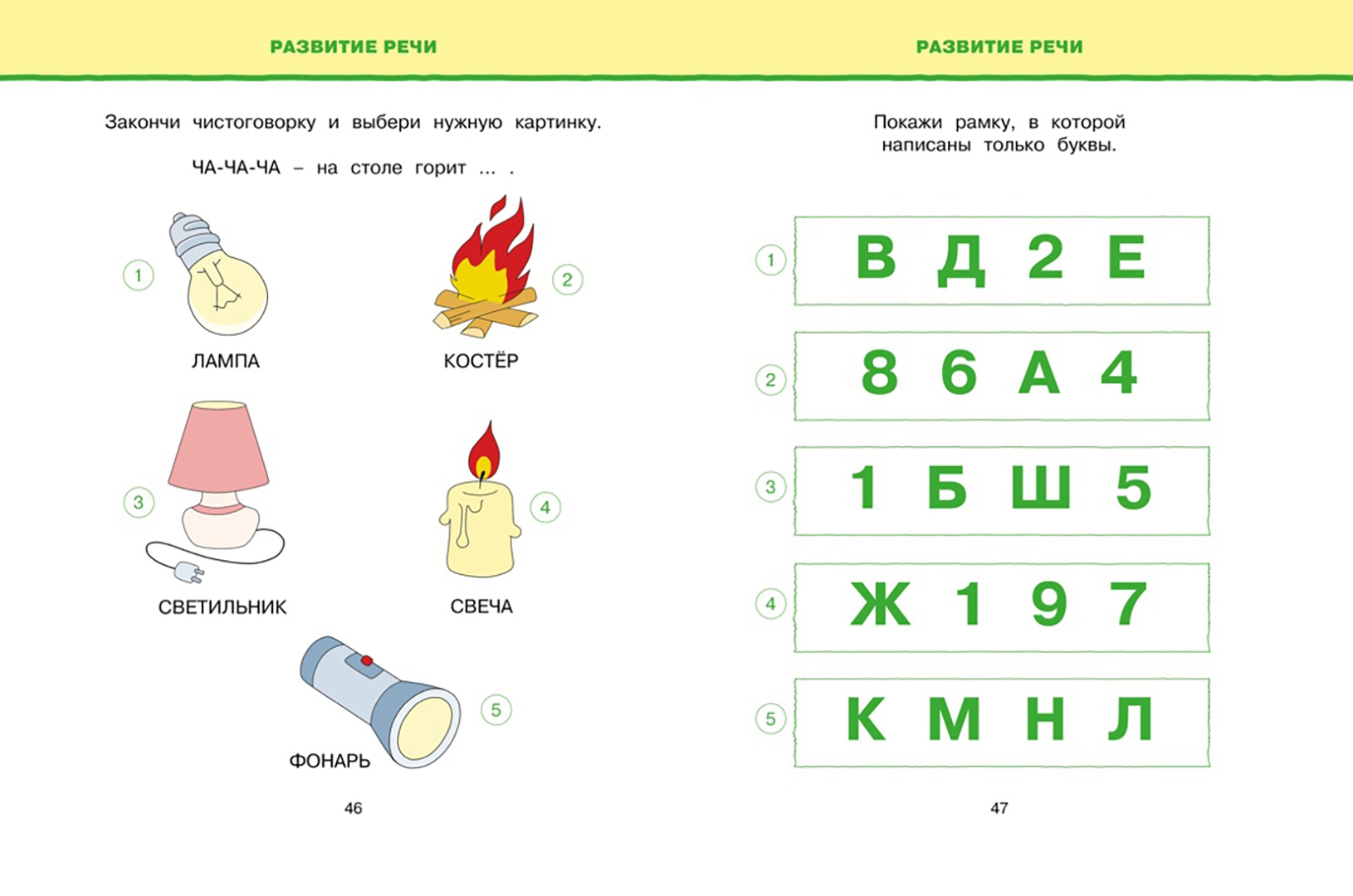 РАЗВИТИЕ РЕЧИ

Закончи чистоговорку и выбери нужную картинку.

ЧА-ЧА-ЧА – на столе горит ... .

1
ЛАМПА

2
КОСТЁР

3
СВЕТИЛЬНИК

4
СВЕЧА

5
ФОНАРЬ

46

РАЗВИТИЕ РЕЧИ

Покажи рамку, в которой написаны только буквы.

1 В Д 2 Е

2 8 6 А 4

3 1 Б Ш 5

4 Ж 1 9 7

5 К М Н Л

47